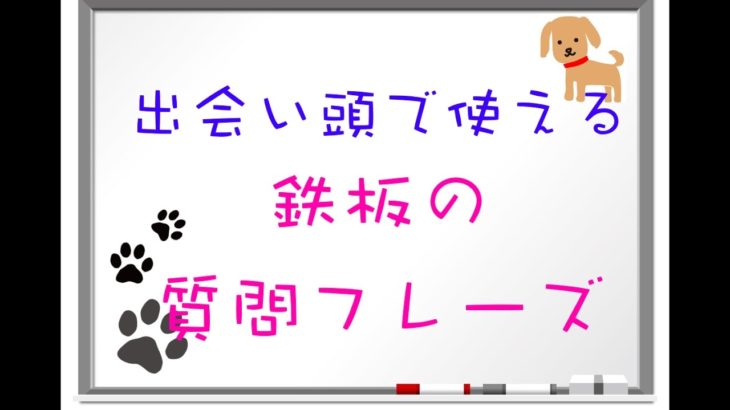 出会い頭で使える

鉄板の

質問フレーズ